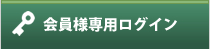 会員様専用ログイン